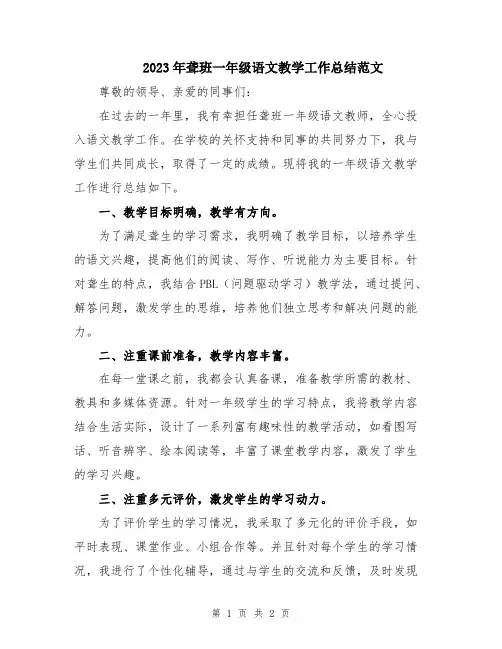 2023年聋班一年级语文教学工作总结范文

尊敬的领导、亲爱的同事们:

在过去的一年里,我有幸担任聋班一年级语文教师,全心投入语文教学工作。在学校的关怀支持和同事的共同努力下,我与学生们共同成长,取得了一定的成绩。现将我的一年级语文教学工作进行总结如下。

一、教学目标明确,教学有方向。

为了满足聋生的学习需求,我明确了教学目标,以培养学生的语文兴趣,提高他们的阅读、写作、听说能力为主要目标。针对聋生的特点,我结合PBL(问题驱动学习)教学法,通过提问、解答问题,激发学生的思维,培养他们独立思考和解决问题的能力。

二、注重课前准备,教学内容丰富。

在每一堂课之前,我都会认真备课,准备教学所需的教材、教具和多媒体资源。针对一年级学生的学习特点,我将教学内容结合生活实际,设计了一系列富有趣味性的教学活动,如看图写话、听音辨字、绘本阅读等,丰富了课堂教学内容,激发了学生的学习兴趣。

三、注重多元评价,激发学生的学习动力。

为了评价学生的学习情况,我采取了多元化的评价手段,如平时表现、课堂作业、小组合作等。并且针对每个学生的学习情况,我进行了个性化辅导,通过与学生的交流和反馈,及时发现

第 1 页 共 2 页